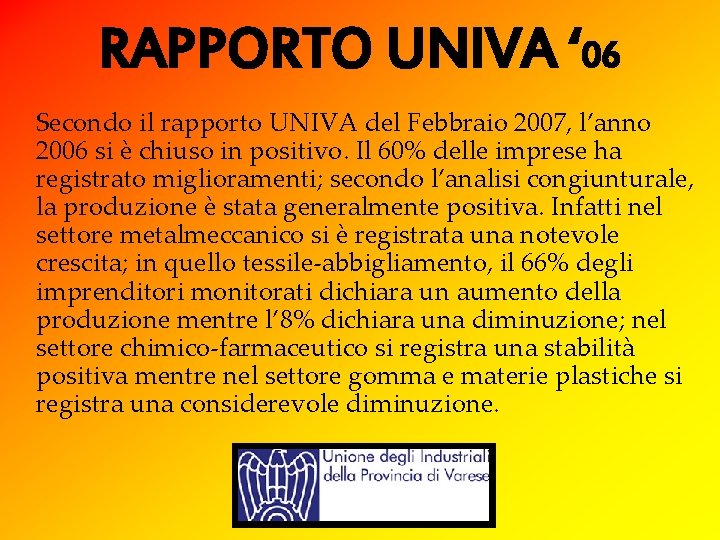 RAPPORTO UNIVA '06

Secondo il rapporto UNIVA del Febbraio 2007, l'anno 2006 si è chiuso in positivo. Il 60% delle imprese ha registrato miglioramenti; secondo l'analisi congiunturale, la produzione è stata generalmente positiva. Infatti nel settore metalmeccanico si è registrata una notevole crescita; in quello tessile-abbigliamento, il 66% degli imprenditori monitorati dichiara un aumento della produzione mentre l'8% dichiara una diminuzione; nel settore chimico-farmaceutico si registra una stabilità positiva mentre nel settore gomma e materie plastiche si registra una considerevole diminuzione.

Unione degli Industriali
della Provincia di Varese